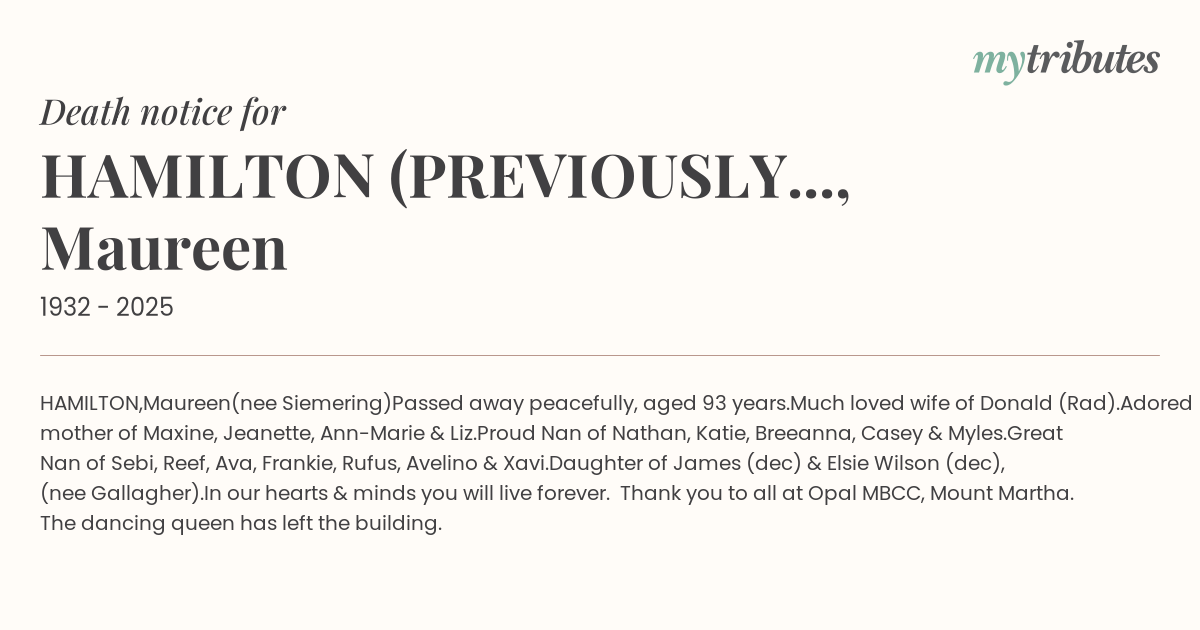 mytributes

Death notice for

HAMILTON (PREVIOUSLY..., Maureen

1932 - 2025

HAMILTON,Maureen(nee Siemering)Passed away peacefully, aged 93 years.Much loved wife of Donald (Rad).Adored mother of Maxine, Jeanette, Ann-Marie & Liz.Proud Nan of Nathan, Katie, Breeanna, Casey & Myles.Great Nan of Sebi, Reef, Ava, Frankie, Rufus, Avelino & Xavi.Daughter of James (dec) & Elsie Wilson (dec), (nee Gallagher).In our hearts & minds you will live forever. Thank you to all at Opal MBCC, Mount Martha. The dancing queen has left the building.